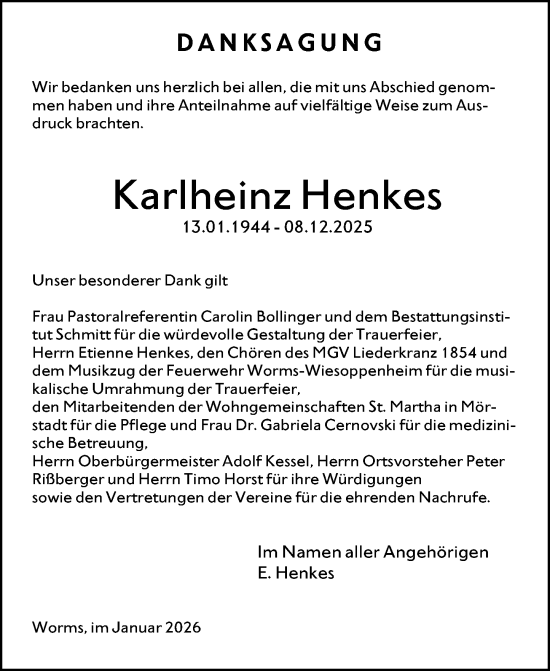 DANKSAGUNG

Wir bedanken uns herzlich bei allen, die mit uns Abschied genommen haben und ihre Anteilnahme auf vielfältige Weise zum Ausdruck brachten.

Karlheinz Henkes
13.01.1944 - 08.12.2025

Unser besonderer Dank gilt

Frau Pastoralreferentin Carolin Bollinger und dem Bestattungsinstitut Schmitt für die würdevolle Gestaltung der Trauerfeier,
Herrn Etienne Henkes, den Chören des MGV Liederkranz 1854 und dem Musikzug der Feuerwehr Worms-Wiesoppenheim für die musikalische Umrahmung der Trauerfeier,
den Mitarbeitenden der Wohngemeinschaften St. Martha in Mörstadt für die Pflege und Frau Dr. Gabriela Cernovski für die medizinische Betreuung,
Herrn Oberbürgermeister Adolf Kessel, Herrn Ortsvorsteher Peter Rißberger und Herrn Timo Horst für ihre Würdigungen
sowie den Vertretungen der Vereine für die ehrenden Nachrufe.

Im Namen aller Angehörigen
E. Henkes

Worms, im Januar 2026